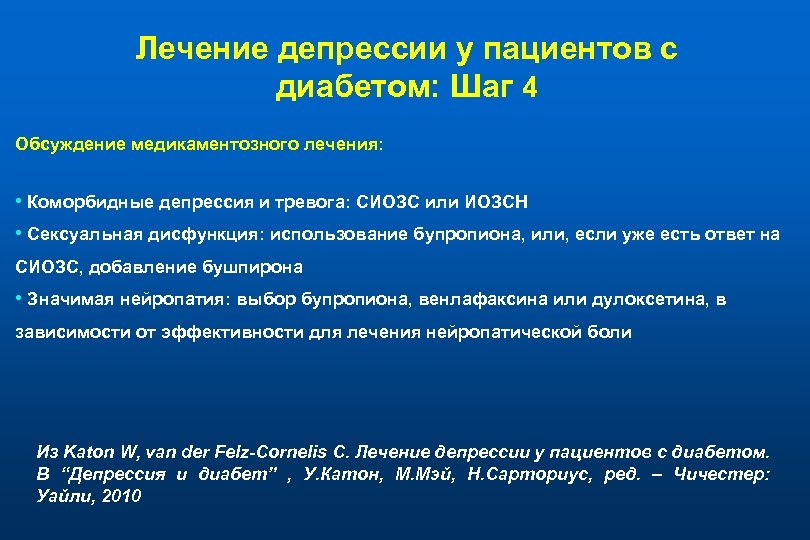 Лечение депрессии у пациентов с диабетом: Шаг 4

Обсуждение медикаментозного лечения:

• Коморбидные депрессия и тревога: СИОЗС или ИОЗСН

• Сексуальная дисфункция: использование бупропиона, или, если уже есть ответ на СИОЗС, добавление бушпирона

• Значимая нейропатия: выбор бупропиона, венлафаксина или дулоксетина, в зависимости от эффективности для лечения нейропатической боли

Из Katon W, van der Felz-Cornelis C. Лечение депрессии у пациентов с диабетом. В “Депрессия и диабет” , У.Катон, М.Мэй, Н.Сарториус, ред. – Чичестер: Уайли, 2010